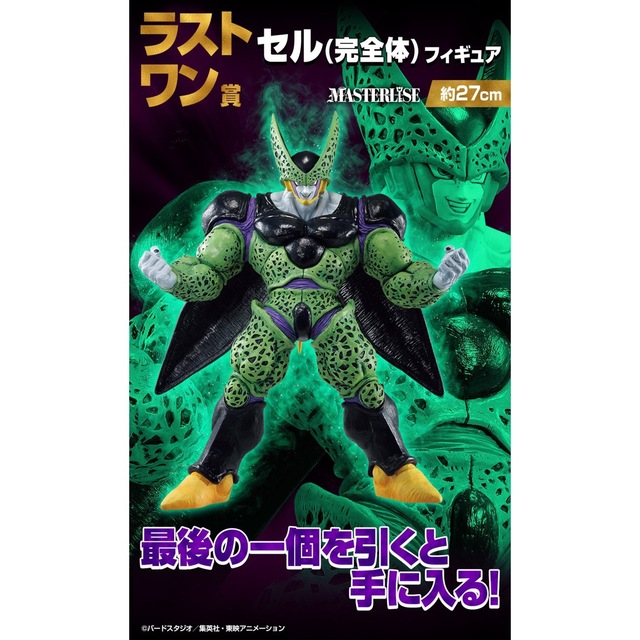 ラストワン賞

セル(完全体) フィギュア

MASTERLISE 約27cm

最後の一個を引くと手に入る!

©バードスタジオ／集英社・東映アニメーション